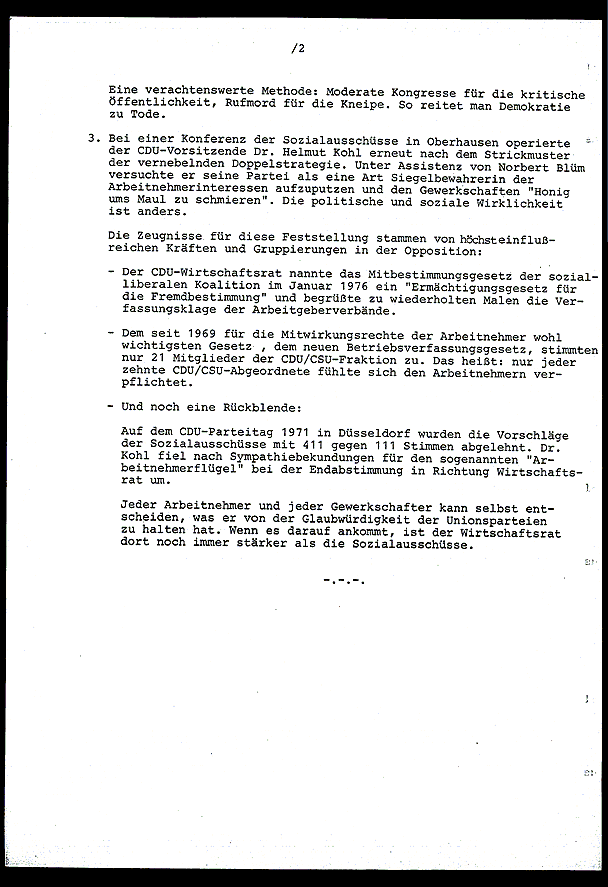 /2

Eine verachtenswerte Methode: Moderate Kongresse für die kritische Öffentlichkeit, Rufmord für die Kneipe. So reitet man Demokratie zu Tode.

3. Bei einer Konferenz der Sozialausschüsse in Oberhausen operierte der CDU-Vorsitzende Dr. Helmut Kohl erneut nach dem Strickmuster der vernebelnden Doppelstrategie. Unter Assistenz von Norbert Blüm versuchte er seine Partei als eine Art Siegelbewahrerin der Arbeitnehmerinteressen aufzuputzen und den Gewerkschaften "Honig ums Maul zu schmieren". Die politische und soziale Wirklichkeit ist anders.

Die Zeugnisse für diese Feststellung stammen von höchsteinflußreichen Kräften und Gruppierungen in der Opposition:

- Der CDU-Wirtschaftsrat nannte das Mitbestimmungsgesetz der sozialliberalen Koalition im Januar 1976 ein "Ermächtigungsgesetz für die Fremdbestimmung" und begrüßte zu wiederholten Malen die Verfassungsklage der Arbeitgeberverbände.

- Dem seit 1969 für die Mitwirkungsrechte der Arbeitnehmer wohl wichtigsten Gesetz , dem neuen Betriebsverfassungsgesetz, stimmten nur 21 Mitglieder der CDU/CSU-Fraktion zu. Das heißt: nur jeder zehnte CDU/CSU-Abgeordnete fühlte sich den Arbeitnehmern verpflichtet.

- Und noch eine Rückblende:

Auf dem CDU-Parteitag 1971 in Düsseldorf wurden die Vorschläge der Sozialausschüsse mit 411 gegen 111 Stimmen abgelehnt. Dr. Kohl fiel nach Sympathiebekundungen für den sogenannten "Arbeitnehmerflügel" bei der Endabstimmung in Richtung Wirtschaftsrat um.

Jeder Arbeitnehmer und jeder Gewerkschafter kann selbst entscheiden, was er von der Glaubwürdigkeit der Unionsparteien zu halten hat. Wenn es darauf ankommt, ist der Wirtschaftsrat dort noch immer stärker als die Sozialausschüsse.

-.-.-.